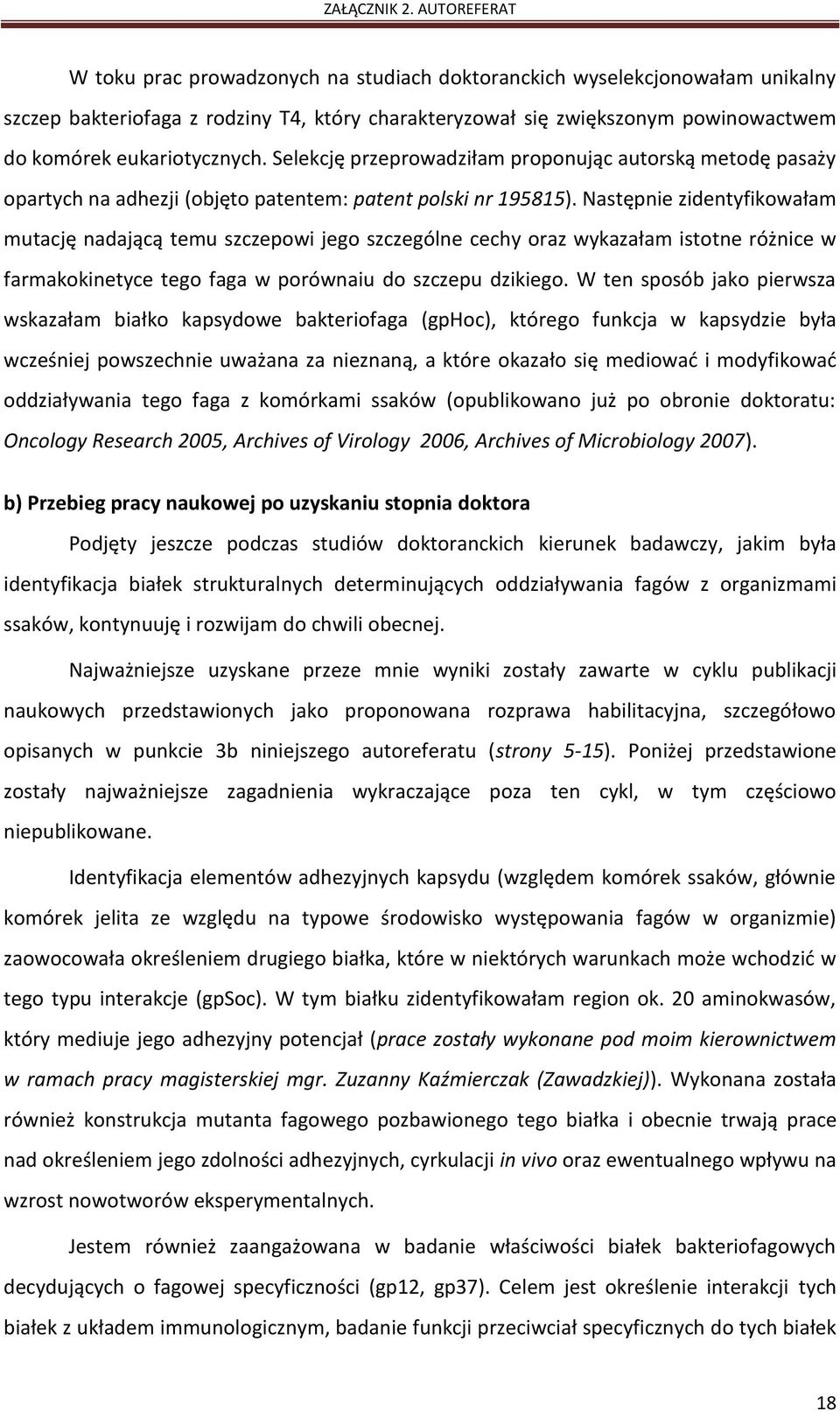 ZAŁĄCZNIK 2. AUTOREFERAT

W toku prac prowadzonych na studiach doktoranckich wyselekcjonowałam unikalny szczep bakteriofaga z rodziny T4, który charakteryzował się zwiększonym powinowactwem do komórek eukariotycznych. Selekcję przeprowadziłam proponując autorską metodę pasaży opartych na adhezji (objęto patentem: patent polski nr 195815). Następnie zidentyfikowałam mutację nadającą temu szczepowi jego szczególne cechy oraz wykazałam istotne różnice w farmakokinetyce tego faga w porównaiu do szczepu dzikiego. W ten sposób jako pierwsza wskazałam białko kapsydowe bakteriofaga (gpHoc), którego funkcja w kapsydzie była wcześniej powszechnie uważana za nieznaną, a które okazało się mediować i modyfikować oddziaływania tego faga z komórkami ssaków (opublikowano już po obronie doktoratu: Oncology Research 2005, Archives of Virology 2006, Archives of Microbiology 2007).

b) Przebieg pracy naukowej po uzyskaniu stopnia doktora

Podjęty jeszcze podczas studiów doktoranckich kierunek badawczy, jakim była identyfikacja białek strukturalnych determinujących oddziaływania fagów z organizmami ssaków, kontynuuję i rozwijam do chwili obecnej.

Najważniejsze uzyskane przeze mnie wyniki zostały zawarte w cyklu publikacji naukowych przedstawionych jako proponowana rozprawa habilitacyjna, szczegółowo opisanych w punkcie 3b niniejszego autoreferatu (strony 5-15). Poniżej przedstawione zostały najważniejsze zagadnienia wykraczające poza ten cykl, w tym częściowo niepublikowane.

Identyfikacja elementów adhezyjnych kapsydu (względem komórek ssaków, głównie komórek jelita ze względu na typowe środowisko występowania fagów w organizmie) zaowocowała określeniem drugiego białka, które w niektórych warunkach może wchodzić w tego typu interakcje (gpSoc). W tym białku zidentyfikowałam region ok. 20 aminokwasów, który mediuje jego adhezyjny potencjał (prace zostały wykonane pod moim kierownictwem w ramach pracy magisterskiej mgr. Zuzanny Kaźmierczak (Zawadzkiej)). Wykonana została również konstrukcja mutanta fagowego pozbawionego tego białka i obecnie trwają prace nad określeniem jego zdolności adhezyjnych, cyrkulacji in vivo oraz ewentualnego wpływu na wzrost nowotworów eksperymentalnych.

Jestem również zaangażowana w badanie właściwości białek bakteriofagowych decydujących o fagowej specyficzności (gp12, gp37). Celem jest określenie interakcji tych białek z układem immunologicznym, badanie funkcji przeciwciał specyficznych do tych białek

18